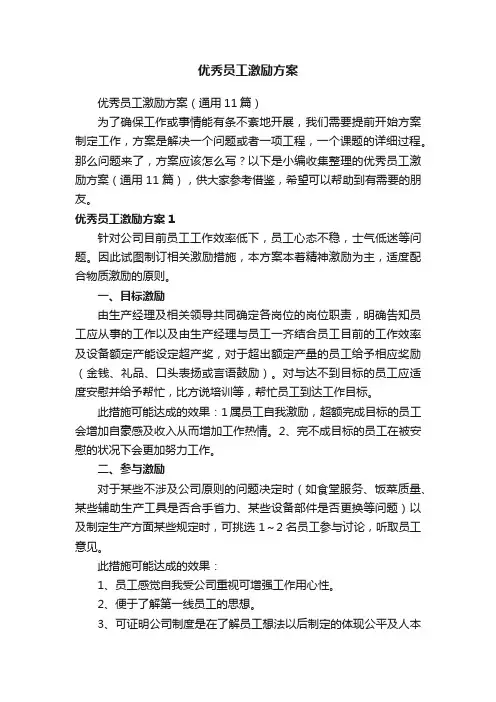 优秀员工激励方案

优秀员工激励方案（通用11篇）

为了确保工作或事情能有条不紊地开展，我们需要提前开始方案制定工作，方案是解决一个问题或者一项工程，一个课题的详细过程。那么问题来了，方案应该怎么写？以下是小编收集整理的优秀员工激励方案（通用11篇），供大家参考借鉴，希望可以帮助到有需要的朋友。

优秀员工激励方案1

针对公司目前员工工作效率低下，员工心态不稳，士气低迷等问题。因此试图制订相关激励措施，本方案本着精神激励为主，适度配合物质激励的原则。

一、目标激励

由生产经理及相关领导共同确定各岗位的岗位职责，明确告知员工应从事的工作以及由生产经理与员工一齐结合员工目前的工作效率及设备额定产能设定超产奖，对于超出额定产量的员工给予相应奖励（金钱、礼品、口头表扬或言语鼓励）。对与达不到目标的员工应适度安慰并给予帮忙，比方说培训等，帮忙员工到达工作目标。

此措施可能达成的效果：1属员工自我激励，超额完成目标的员工会增加自豪感及收入从而增加工作热情。2、完不成目标的员工在被安慰的状况下会更加努力工作。

二、参与激励

对于某些不涉及公司原则的问题决定时（如食堂服务、饭菜质量、某些辅助生产工具是否合手省力、某些设备部件是否更换等问题）以及制定生产方面某些规定时，可挑选1～2名员工参与讨论，听取员工意见。

此措施可能达成的效果：

1、员工感觉自我受公司重视可增强工作用心性。

2、便于了解第一线员工的思想。

3、可证明公司制度是在了解员工想法以后制定的体现公平及人本